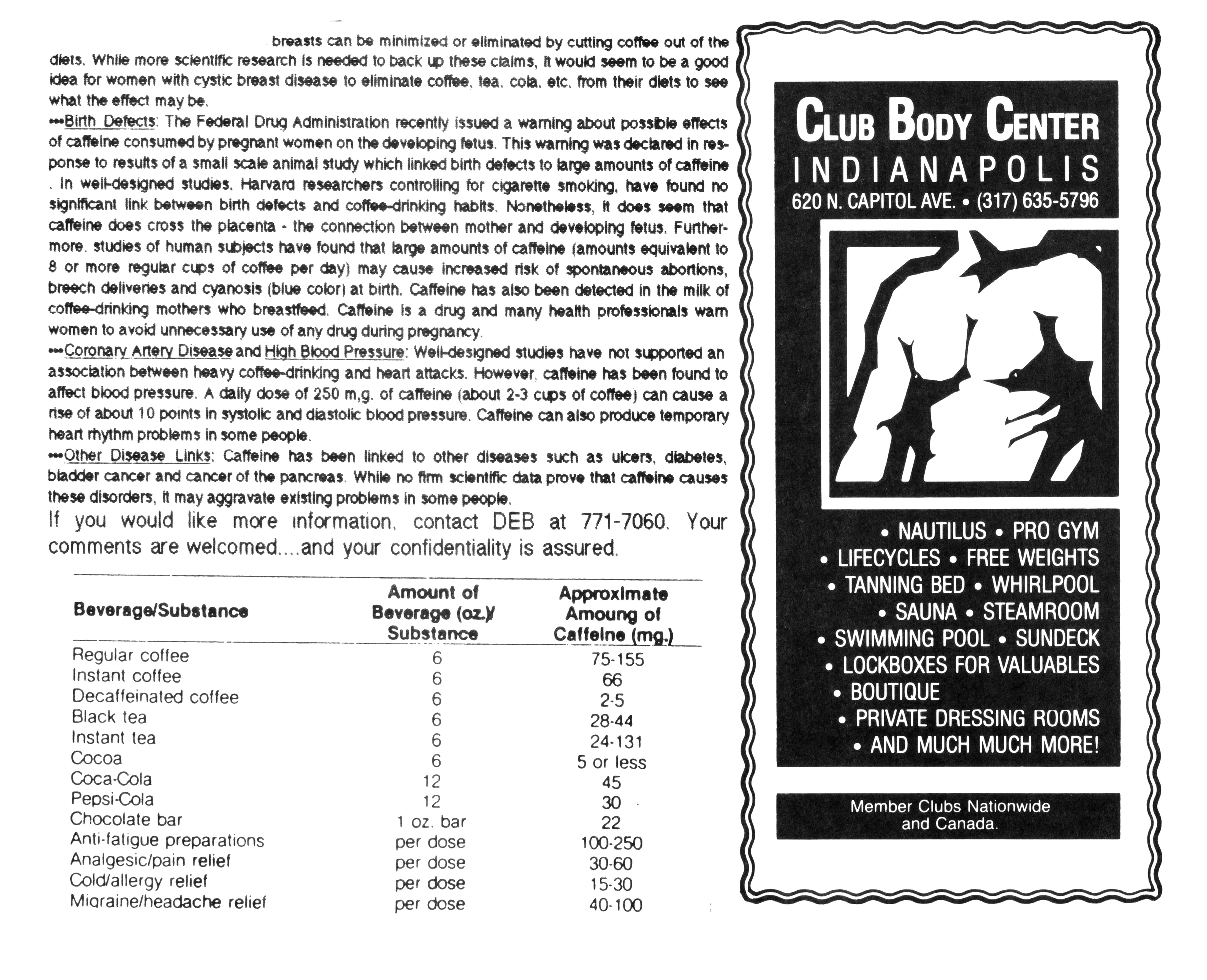 breasts can be minimized or eliminated by cutting coffee out of the diets. While more scientific research is needed to back up these claims, it would seem to be a good idea for women with cystic breast disease to eliminate coffee, tea, cola, etc. from their diets to see what the effect may be.

•••Birth Defects: The Federal Drug Administration recently issued a warning about possible effects of caffeine consumed by pregnant women on the developing fetus. This warning was declared in response to results of a small scale animal study which linked birth defects to large amounts of caffeine . In well-designed studies, Harvard researchers controlling for cigarette smoking, have found no significant link between birth defects and coffee-drinking habits. Nonetheless, it does seem that caffeine does cross the placenta - the connection between mother and developing fetus. Furthermore, studies of human subjects have found that large amounts of caffeine (amounts equivalent to 8 or more regular cups of coffee per day) may cause increased risk of spontaneous abortions, breech deliveries and cyanosis (blue color) at birth. Caffeine has also been detected in the milk of coffee-drinking mothers who breastfeed. Caffeine is a drug and many health professionals warn women to avoid unnecessary use of any drug during pregnancy.

•••Coronary Artery Disease and High Blood Pressure: Well-designed studies have not supported an association between heavy coffee-drinking and heart attacks. However, caffeine has been found to affect blood pressure. A daily dose of 250 m,g. of caffeine (about 2-3 cups of coffee) can cause a rise of about 10 points in systolic and diastolic blood pressure. Caffeine can also produce temporary heart rhythm problems in some people.

•••Other Disease Links: Caffeine has been linked to other diseases such as ulcers, diabetes, bladder cancer and cancer of the pancreas. While no firm scientific data prove that caffeine causes these disorders, it may aggravate existing problems in some people.

If you would like more information, contact DEB at 771-7060. Your comments are welcomed....and your confidentiality is assured.

| Beverage/Substance | Amount of Beverage (oz.)/ Substance | Approximate Amoung of Caffeine (mg.) |
|---|---|---|
| Regular coffee | 6 | 75-155 |
| Instant coffee | 6 | 66 |
| Decaffeinated coffee | 6 | 2-5 |
| Black tea | 6 | 28-44 |
| Instant tea | 6 | 24-131 |
| Cocoa | 6 | 5 or less |
| Coca-Cola | 12 | 45 |
| Pepsi-Cola | 12 | 30 |
| Chocolate bar | 1 oz. bar | 22 |
| Anti-fatigue preparations | per dose | 100-250 |
| Analgesic/pain relief | per dose | 30-60 |
| Cold/allergy relief | per dose | 15-30 |
| Migraine/headache relief | per dose | 40-100 |

CLUB BODY CENTER
INDIANAPOLIS
620 N. CAPITOL AVE. • (317) 635-5796

• NAUTILUS • PRO GYM
• LIFECYCLES • FREE WEIGHTS
• TANNING BED • WHIRLPOOL
• SAUNA • STEAMROOM
• SWIMMING POOL • SUNDECK
• LOCKBOXES FOR VALUABLES
• BOUTIQUE
• PRIVATE DRESSING ROOMS
• AND MUCH MUCH MORE!

Member Clubs Nationwide and Canada.